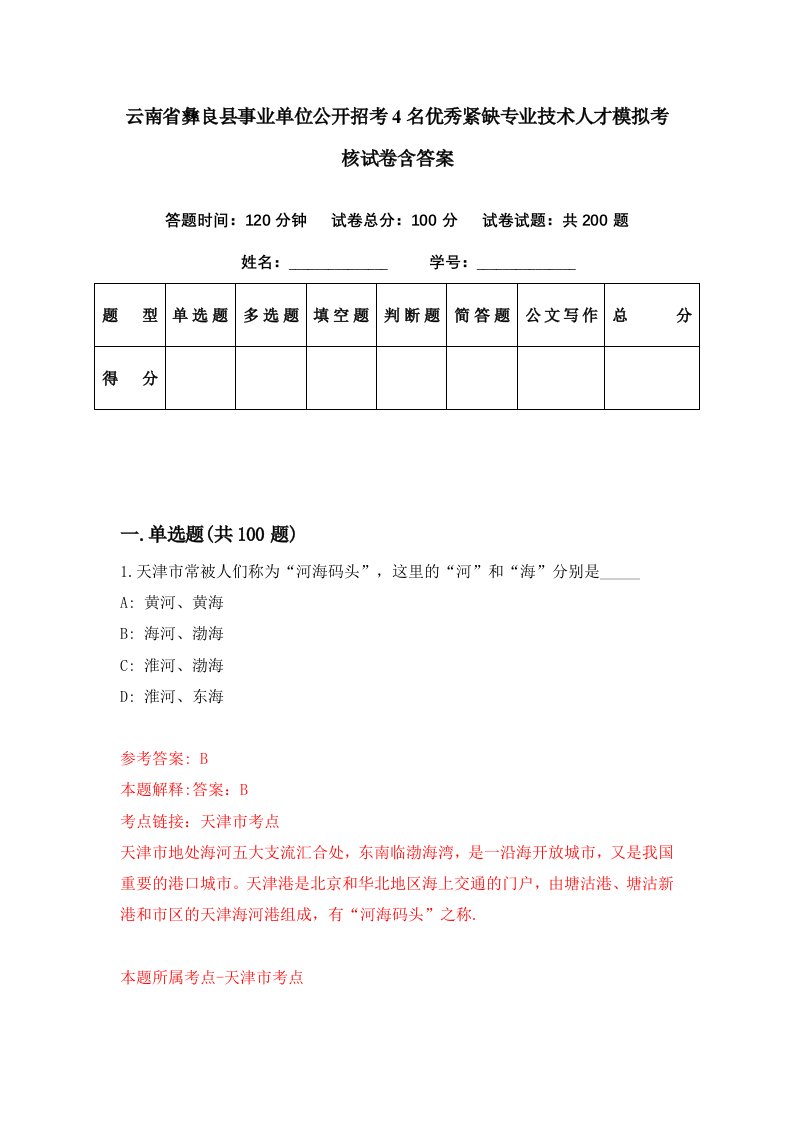 云南省彝良县事业单位公开招考4名优秀紧缺专业技术人才模拟考核试卷含答案

答题时间：120分钟　试卷总分：100分　试卷试题：共200题

姓名：____________　学号：____________

| 题　型 | 单选题 | 多选题 | 填空题 | 判断题 | 简答题 | 公文写作 | 总　分 |
|---|---|---|---|---|---|---|---|
| 得　分 | | | | | | | |

一.单选题(共100题)

1.天津市常被人们称为“河海码头”，这里的“河”和“海”分别是_____

A: 黄河、黄海

B: 海河、渤海

C: 淮河、渤海

D: 淮河、东海

参考答案: B

本题解释:答案：B

考点链接：天津市考点

天津市地处海河五大支流汇合处，东南临渤海湾，是一沿海开放城市，又是我国重要的港口城市。天津港是北京和华北地区海上交通的门户，由塘沽港、塘沽新港和市区的天津海河港组成，有“河海码头”之称.

本题所属考点-天津市考点